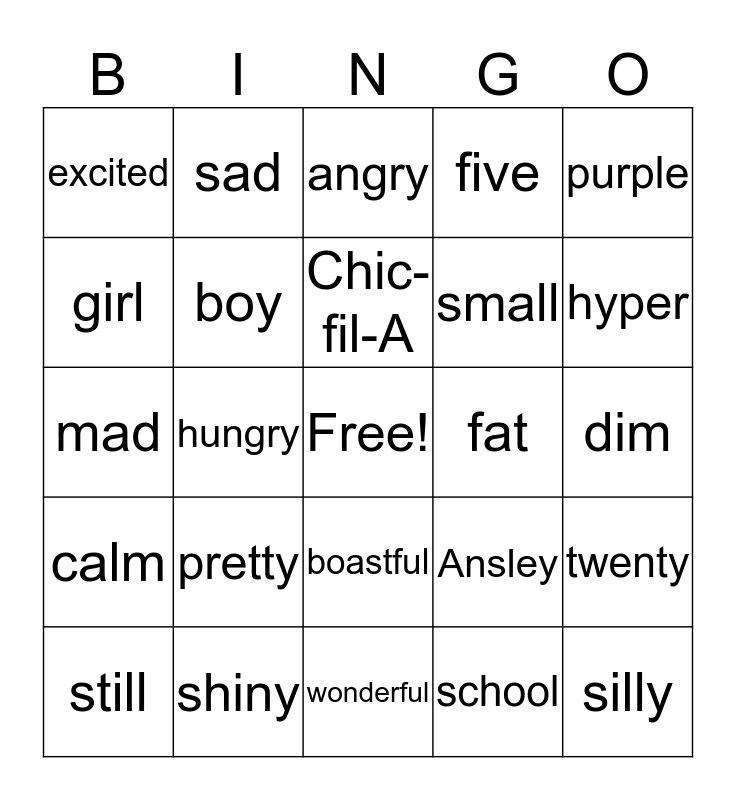 | B | I | N | G | O |
|---|---|---|---|---|
| excited | sad | angry | five | purple |
| girl | boy | Chic-fil-A | small | hyper |
| mad | hungry | Free! | fat | dim |
| calm | pretty | boastful | Ansley | twenty |
| still | shiny | wonderful | school | silly |